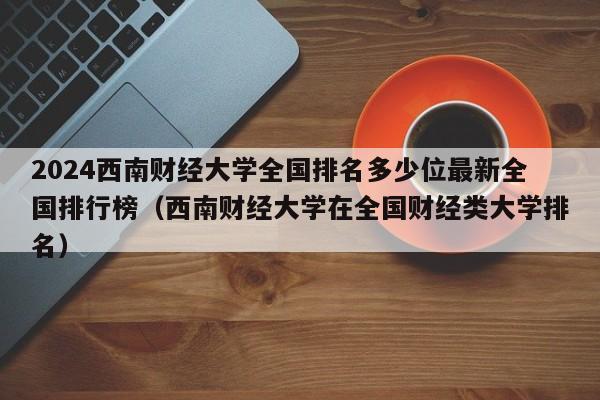 2024西南财经大学全国排名多少位最新全国排行榜（西南财经大学在全国财经类大学排名）